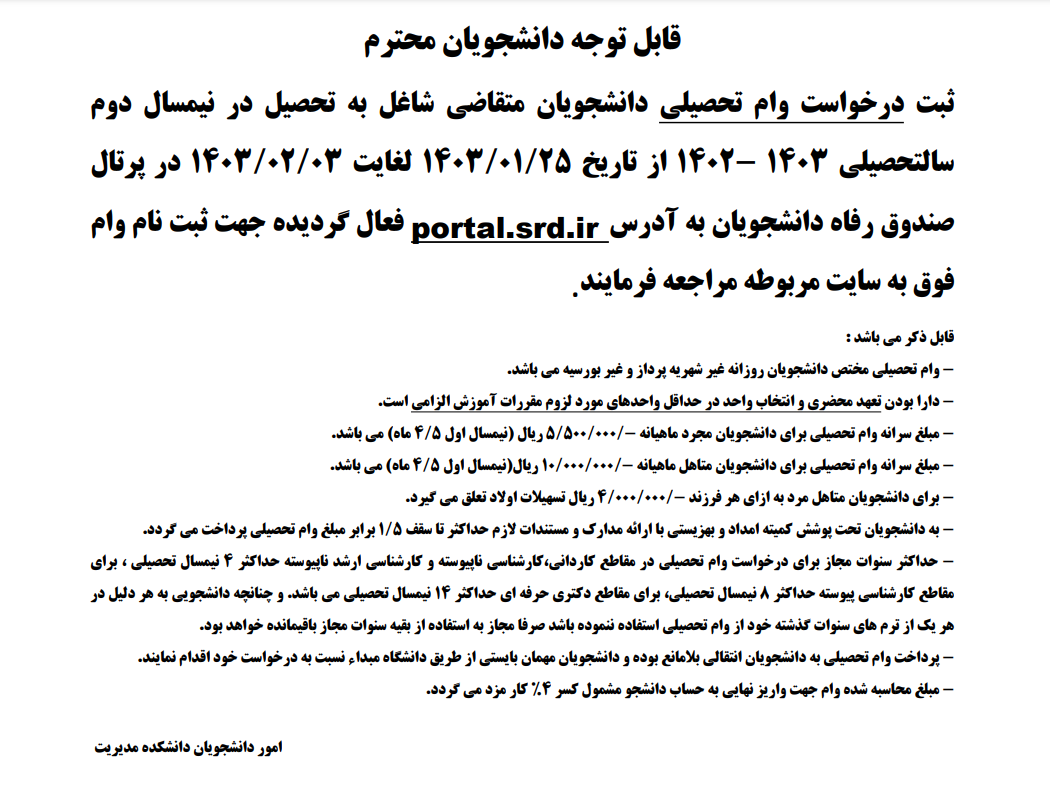 قابل توجه دانشجویان محترم

ثبت درخواست وام تحصیلی دانشجویان متقاضی شاغل به تحصیل در نیمسال دوم سالتحصیلی ۱۴۰۳ –۱۴۰۲ از تاریخ ۱۴۰۳/۰۱/۲۵ لغایت ۱۴۰۳/۰۲/۰۳ در پرتال صندوق رفاه دانشجویان به آدرس portal.srd.ir فعال گردیده جهت ثبت نام وام فوق به سایت مربوطه مراجعه فرمایند.

قابل ذکر می باشد :

– وام تحصیلی مختص دانشجویان روزانه غیر شهریه پرداز و غیر بورسیه می باشد.

– دارا بودن تعهد محضری و انتخاب واحد در حداقل واحدهای مورد لزوم مقررات آموزش الزامی است.

– مبلغ سرانه وام تحصیلی برای دانشجویان مجرد ماهیانه –/۵/۵۰۰/۰۰۰ ریال (نیمسال اول ۴/۵ ماه) می باشد.

– مبلغ سرانه وام تحصیلی برای دانشجویان متاهل ماهیانه –/۱۰/۰۰۰/۰۰۰ ریال(نیمسال اول ۴/۵ ماه) می باشد.

– برای دانشجویان متاهل مرد به ازای هر فرزند –/۴/۰۰۰/۰۰۰ ریال تسهیلات اولاد تعلق می گیرد.

– به دانشجویان تحت پوشش کمیته امداد و بهزیستی با ارائه مدارک و مستندات لازم حداکثر تا سقف ۱/۵ برابر مبلغ وام تحصیلی پرداخت می گردد.

– حداکثر سنوات مجاز برای درخواست وام تحصیلی در مقاطع کاردانی،کارشناسی ناپیوسته و کارشناسی ارشد ناپیوسته حداکثر ۴ نیمسال تحصیلی ، برای مقاطع کارشناسی پیوسته حداکثر ۸ نیمسال تحصیلی، برای مقاطع دکتری حرفه ای حداکثر ۱۴ نیمسال تحصیلی می باشد. و چنانچه دانشجویی به هر دلیل در هر یک از ترم های سنوات گذشته خود از وام تحصیلی استفاده ننموده باشد صرفا مجاز به استفاده از بقیه سنوات مجاز باقیمانده خواهد بود.

– پرداخت وام تحصیلی به دانشجویان انتقالی بلامانع بوده و دانشجویان مهمان بایستی از طریق دانشگاه مبداء نسبت به درخواست خود اقدام نمایند.

– مبلغ محاسبه شده وام جهت واریز نهایی به حساب دانشجو مشمول کسر ۴٪ کار مزد می گردد.

امور دانشجویان دانشکده مدیریت